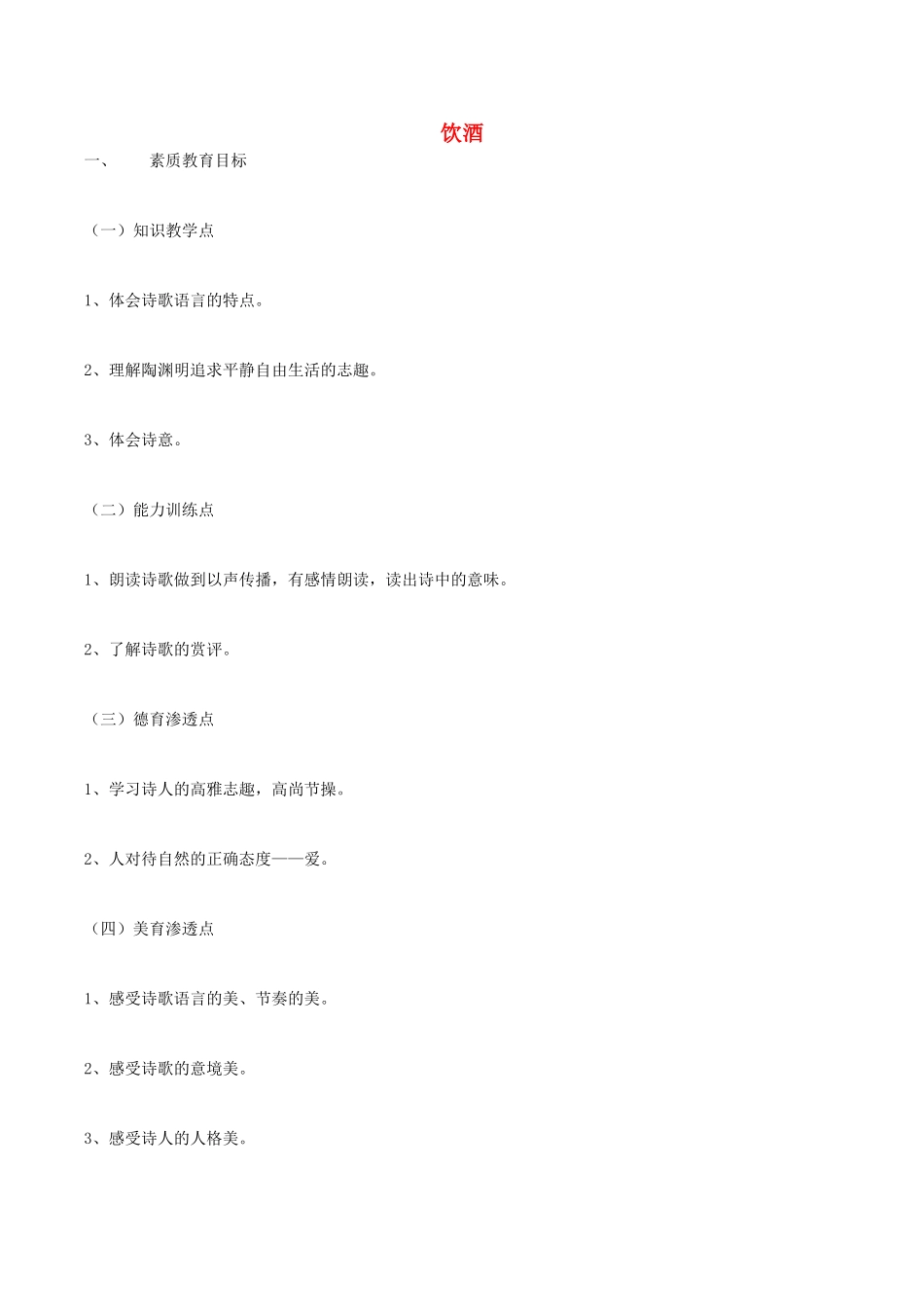 饮酒

一、　素质教育目标

（一）知识教学点

1、体会诗歌语言的特点。

2、理解陶渊明追求平静自由生活的志趣。

3、体会诗意。

（二）能力训练点

1、朗读诗歌做到以声传播，有感情朗读，读出诗中的意味。

2、了解诗歌的赏评。

（三）德育渗透点

1、学习诗人的高雅志趣，高尚节操。

2、人对待自然的正确态度——爱。

（四）美育渗透点

1、感受诗歌语言的美、节奏的美。

2、感受诗歌的意境美。

3、感受诗人的人格美。